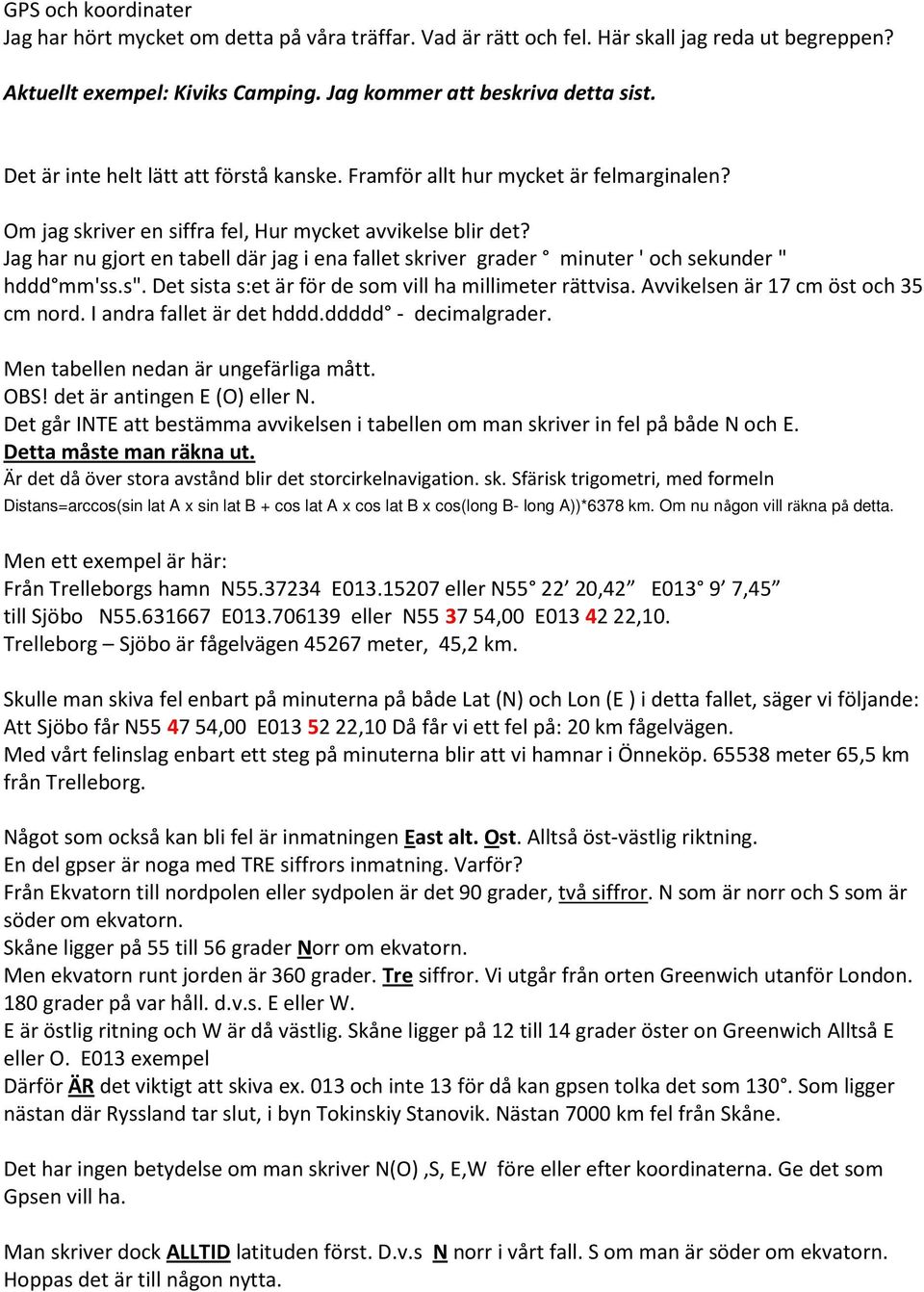 GPS och koordinater
Jag har hört mycket om detta på våra träffar. Vad är rätt och fel. Här skall jag reda ut begreppen?
Aktuellt exempel: Kiviks Camping. Jag kommer att beskriva detta sist.

Det är inte helt lätt att förstå kanske. Framför allt hur mycket är felmarginalen?

Om jag skriver en siffra fel, Hur mycket avvikelse blir det?
Jag har nu gjort en tabell där jag i ena fallet skriver grader ° minuter ' och sekunder " hddd°mm'ss.s". Det sista s:et är för de som vill ha millimeter rättvisa. Avvikelsen är 17 cm öst och 35 cm nord. I andra fallet är det hddd.ddddd° - decimalgrader.

Men tabellen nedan är ungefärliga mått.
OBS! det är antingen E (O) eller N.
Det går INTE att bestämma avvikelsen i tabellen om man skriver in fel på både N och E.
Detta måste man räkna ut.
Är det då över stora avstånd blir det storcirkelnavigation. sk. Sfärisk trigometri, med formeln
Distans=arccos(sin lat A x sin lat B + cos lat A x cos lat B x cos(long B- long A))*6378 km. Om nu någon vill räkna på detta.

Men ett exempel är här:
Från Trelleborgs hamn N55.37234 E013.15207 eller N55° 22’ 20,42” E013° 9’ 7,45”
till Sjöbo N55.631667 E013.706139 eller N55 37 54,00 E013 42 22,10.
Trelleborg – Sjöbo är fågelvägen 45267 meter, 45,2 km.

Skulle man skiva fel enbart på minuterna på både Lat (N) och Lon (E ) i detta fallet, säger vi följande:
Att Sjöbo får N55 47 54,00 E013 52 22,10 Då får vi ett fel på: 20 km fågelvägen.
Med vårt felinslag enbart ett steg på minuterna blir att vi hamnar i Önneköp. 65538 meter 65,5 km från Trelleborg.

Något som också kan bli fel är inmatningen East alt. Ost. Alltså öst-västlig riktning.
En del gpser är noga med TRE siffrors inmatning. Varför?
Från Ekvatorn till nordpolen eller sydpolen är det 90 grader, två siffror. N som är norr och S som är söder om ekvatorn.
Skåne ligger på 55 till 56 grader Norr om ekvatorn.
Men ekvatorn runt jorden är 360 grader. Tre siffror. Vi utgår från orten Greenwich utanför London. 180 grader på var håll. d.v.s. E eller W.
E är östlig ritning och W är då västlig. Skåne ligger på 12 till 14 grader öster on Greenwich Alltså E eller O. E013 exempel
Därför ÄR det viktigt att skiva ex. 013 och inte 13 för då kan gpsen tolka det som 130°. Som ligger nästan där Ryssland tar slut, i byn Tokinskiy Stanovik. Nästan 7000 km fel från Skåne.

Det har ingen betydelse om man skriver N(O) ,S, E,W före eller efter koordinaterna. Ge det som Gpsen vill ha.

Man skriver dock ALLTID latituden först. D.v.s N norr i vårt fall. S om man är söder om ekvatorn.
Hoppas det är till någon nytta.